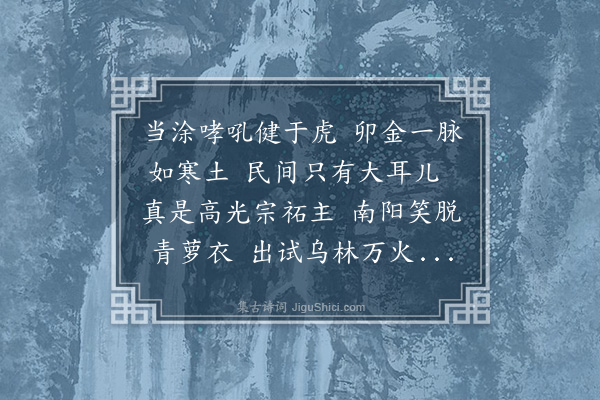 当涂哮吼健于虎 卯金一脉如寒土 民间只有大耳儿 真是高光宗祏主 南阳笑脱青萝衣 出试乌林万火...

集古诗词 JiguShici.com